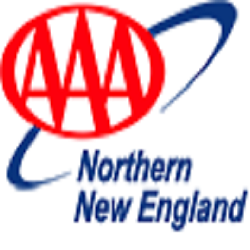 AAA
Northern
New England